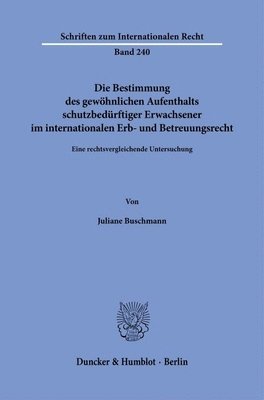 Schriften zum Internationalen Recht

Band 240

Die Bestimmung des gewöhnlichen Aufenthalts schutzbedürftiger Erwachsener im internationalen Erb- und Betreuungsrecht

Eine rechtsvergleichende Untersuchung

Von

Juliane Buschmann

Duncker & Humblot · Berlin